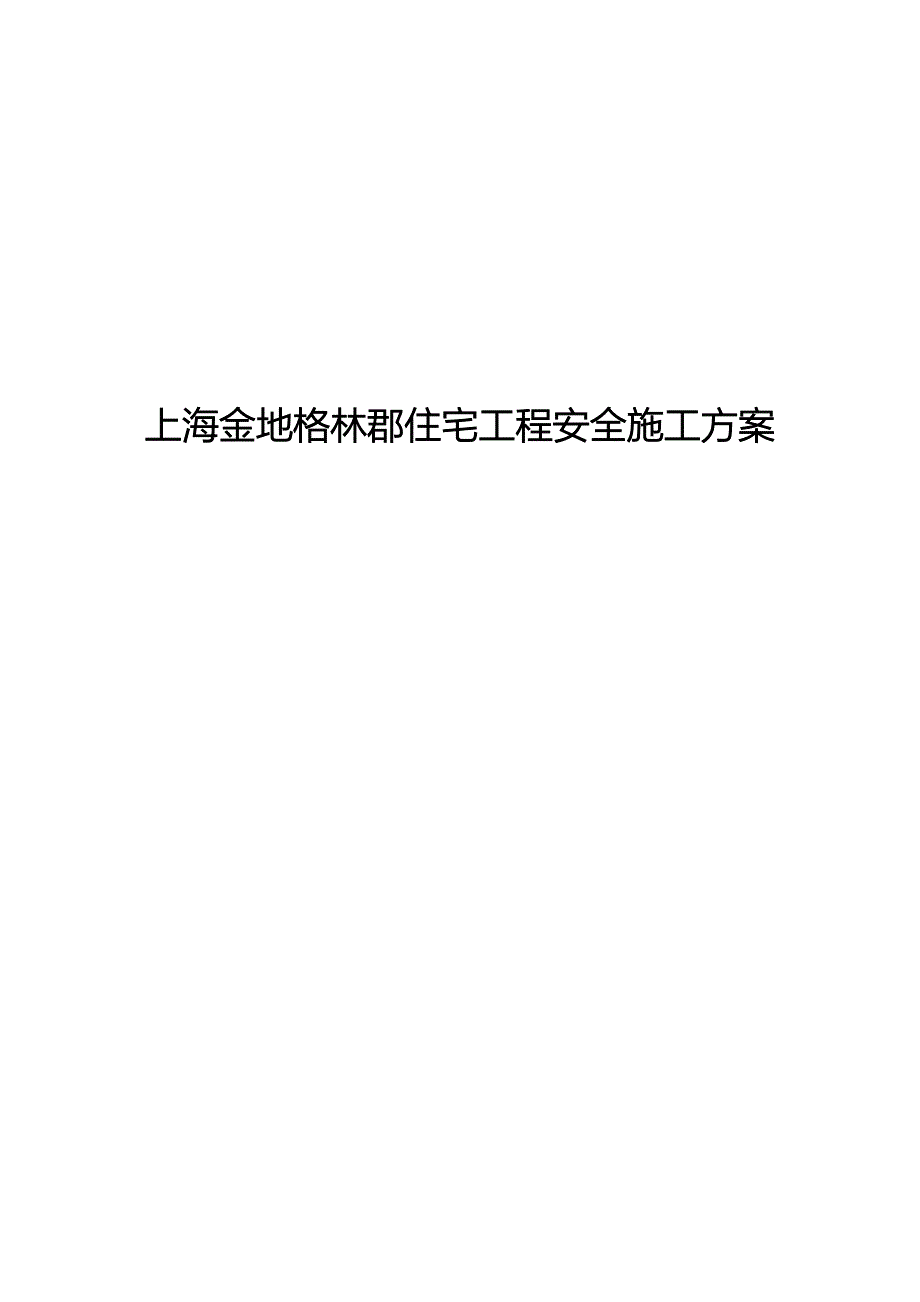 上海金地格林郡住宅工程安全施工方案